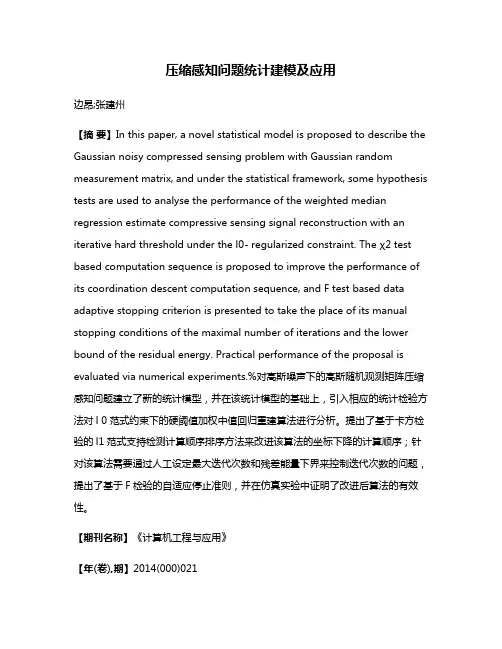 压缩感知问题统计建模及应用

边昂;张建州

【摘 要】In this paper, a novel statistical model is proposed to describe the Gaussian noisy compressed sensing problem with Gaussian random measurement matrix, and under the statistical framework, some hypothesis tests are used to analyse the performance of the weighted median regression estimate compressive sensing signal reconstruction with an iterative hard threshold under the l0- regularized constraint. The χ2 test based computation sequence is proposed to improve the performance of its coordination descent computation sequence, and F test based data adaptive stopping criterion is presented to take the place of its manual stopping conditions of the maximal number of iterations and the lower bound of the residual energy. Practical performance of the proposal is evaluated via numerical experiments.%对高斯噪声下的高斯随机观测矩阵压缩感知问题建立了新的统计模型，并在该统计模型的基础上，引入相应的统计检验方法对 l 0 范式约束下的硬阈值加权中值回归重建算法进行分析。提出了基于卡方检验的 l1 范式支持检测计算顺序排序方法来改进该算法的坐标下降的计算顺序；针对该算法需要通过人工设定最大迭代次数和残差能量下界来控制迭代次数的问题，提出了基于 F 检验的自适应停止准则，并在仿真实验中证明了改进后算法的有效性。

【期刊名称】《计算机工程与应用》

【年(卷),期】2014(000)021